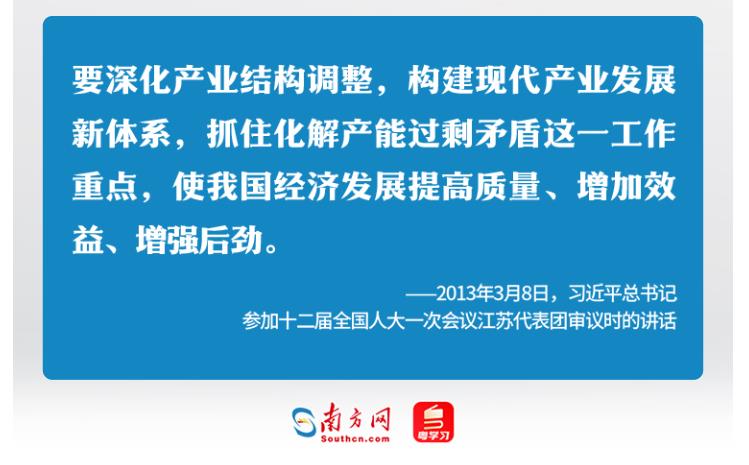 要深化产业结构调整，构建现代产业发展新体系，抓住化解产能过剩矛盾这一工作重点，使我国经济发展提高质量、增加效益、增强后劲。

——2013年3月8日，习近平总书记参加十二届全国人大一次会议江苏代表团审议时的讲话

南方网
Southcn.com
粤学习